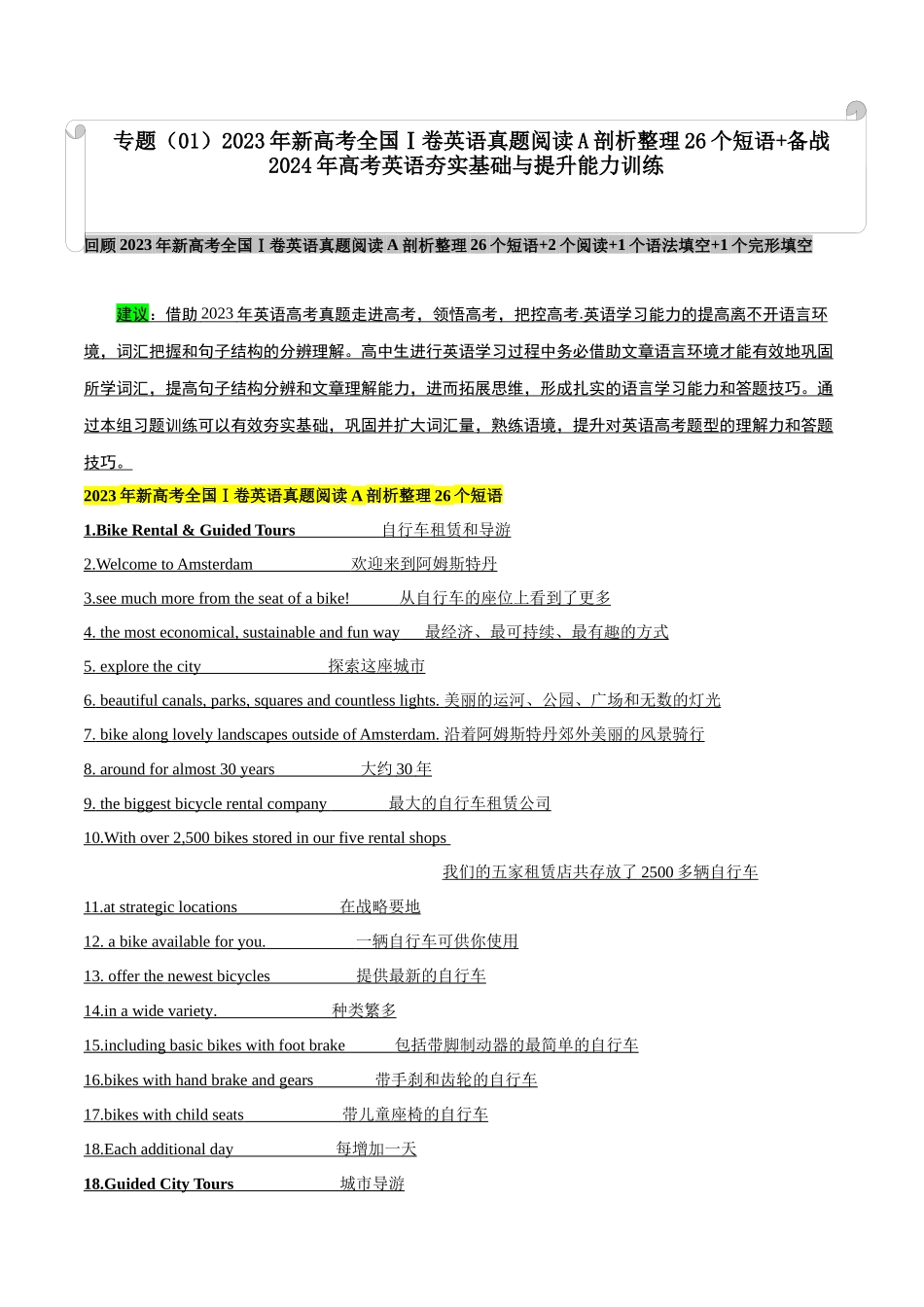 专题（01）2023 年新高考全国Ⅰ卷英语真题阅读 A 剖析整理 26 个短语+备战 2024 年高考英语夯实基础与提升能力训练

回顾 2023 年新高考全国Ⅰ卷英语真题阅读 A 剖析整理 26 个短语+2 个阅读+1 个语法填空+1 个完形填空

建议：借助 2023 年英语高考真题走进高考，领悟高考，把控高考.英语学习能力的提高离不开语言环境，词汇把握和句子结构的分辨理解。高中生进行英语学习过程中务必借助文章语言环境才能有效地巩固所学词汇，提高句子结构分辨和文章理解能力，进而拓展思维，形成扎实的语言学习能力和答题技巧。通过本组习题训练可以有效夯实基础，巩固并扩大词汇量，熟练语境，提升对英语高考题型的理解力和答题技巧。

2023 年新高考全国Ⅰ卷英语真题阅读 A 剖析整理 26 个短语

1.Bike Rental & Guided Tours 自行车租赁和导游

2.Welcome to Amsterdam 欢迎来到阿姆斯特丹

3.see much more from the seat of a bike! 从自行车的座位上看到了更多

4. the most economical, sustainable and fun way 最经济、最可持续、最有趣的方式

5. explore the city 探索这座城市

6. beautiful canals, parks, squares and countless lights. 美丽的运河、公园、广场和无数的灯光

7. bike along lovely landscapes outside of Amsterdam. 沿着阿姆斯特丹郊外美丽的风景骑行

8. around for almost 30 years 大约 30 年

9. the biggest bicycle rental company 最大的自行车租赁公司

10.With over 2,500 bikes stored in our five rental shops 我们的五家租赁店共存放了 2500 多辆自行车

11.at strategic locations 在战略要地

12. a bike available for you. 一辆自行车可供你使用

13. offer the newest bicycles 提供最新的自行车

14.in a wide variety. 种类繁多

15.including basic bikes with foot brake 包括带脚制动器的最简单的自行车

16.bikes with hand brake and gears 带手刹和齿轮的自行车

17.bikes with child seats 带儿童座椅的自行车

18.Each additional day 每增加一天

18.Guided City Tours 城市导游